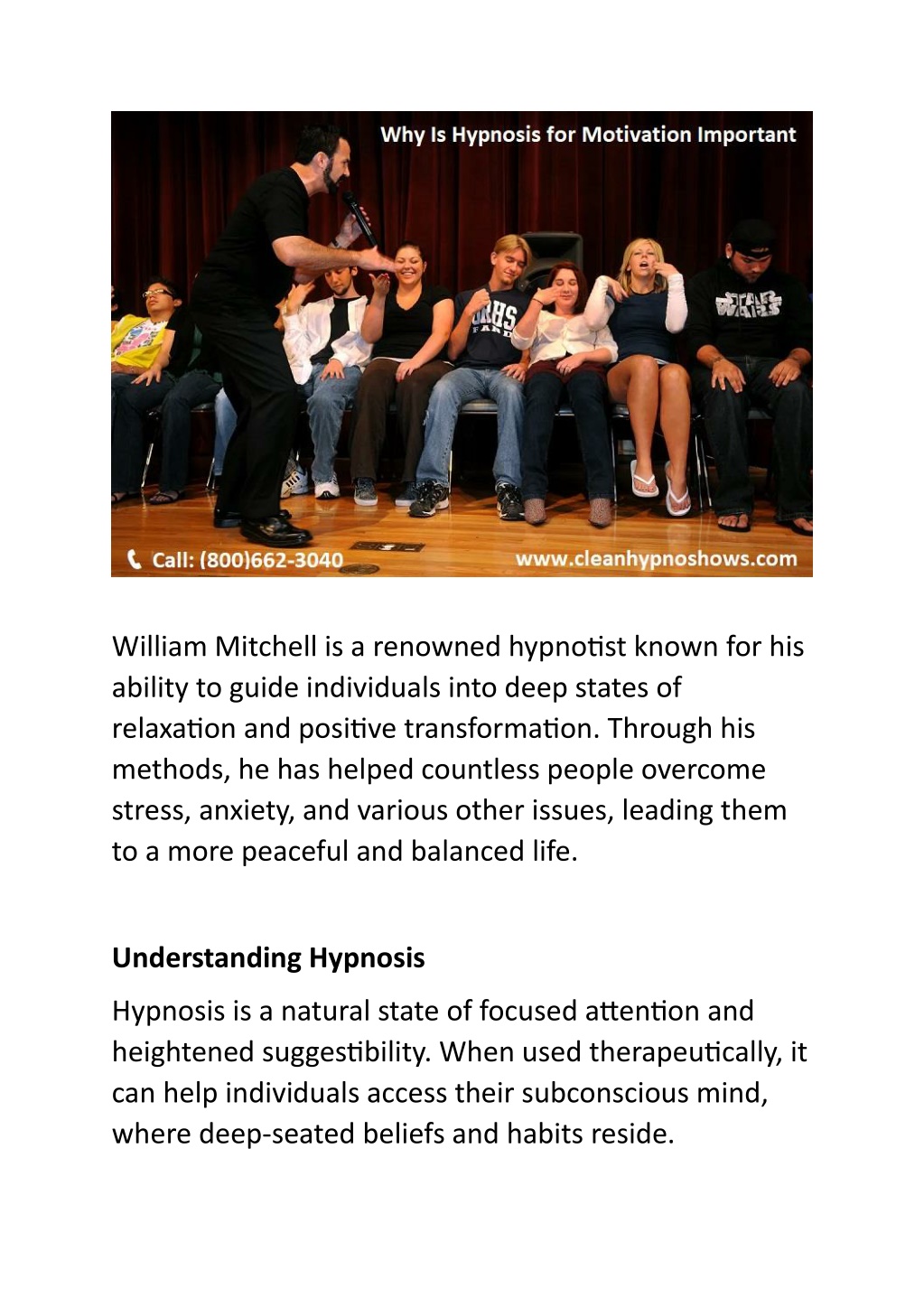 Why Is Hypnosis for Motivation Important

STAR WARS

Call: (800)662-3040

www.cleanhypnoshows.com

William Mitchell is a renowned hypnotist known for his ability to guide individuals into deep states of relaxation and positive transformation. Through his methods, he has helped countless people overcome stress, anxiety, and various other issues, leading them to a more peaceful and balanced life.

Understanding Hypnosis

Hypnosis is a natural state of focused attention and heightened suggestibility. When used therapeutically, it can help individuals access their subconscious mind, where deep-seated beliefs and habits reside.